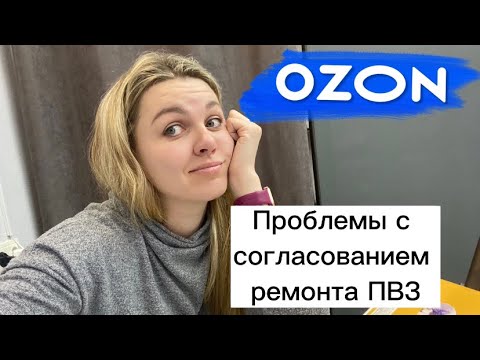 OZON

Проблемы с согласованием ремонта ПВЗ